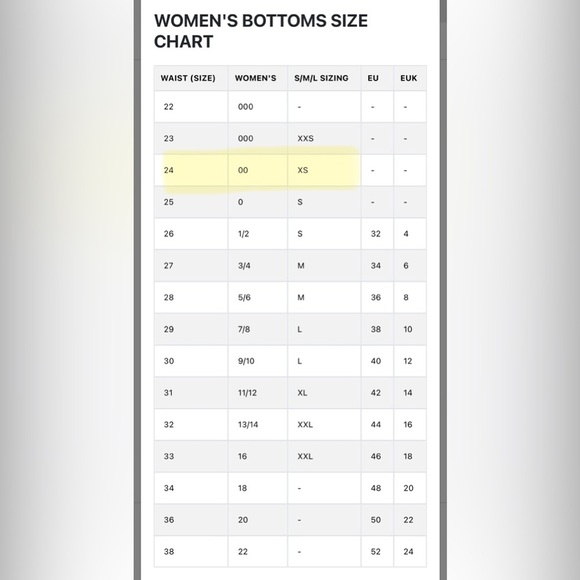 WOMEN'S BOTTOMS SIZE CHART

| WAIST (SIZE) | WOMEN'S | S/M/L SIZING | EU | EUK |
|---|---|---|---|---|
| 22 | 000 | - | - | - |
| 23 | 000 | XXS | - | - |
| 24 | 00 | XS | - | - |
| 25 | 0 | S | - | - |
| 26 | 1/2 | S | 32 | 4 |
| 27 | 3/4 | M | 34 | 6 |
| 28 | 5/6 | M | 36 | 8 |
| 29 | 7/8 | L | 38 | 10 |
| 30 | 9/10 | L | 40 | 12 |
| 31 | 11/12 | XL | 42 | 14 |
| 32 | 13/14 | XXL | 44 | 16 |
| 33 | 16 | XXL | 46 | 18 |
| 34 | 18 | - | 48 | 20 |
| 36 | 20 | - | 50 | 22 |
| 38 | 22 | - | 52 | 24 |